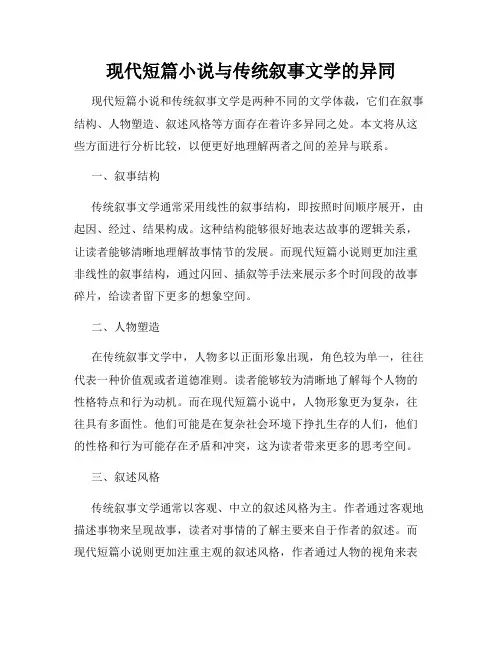 现代短篇小说与传统叙事文学的异同

现代短篇小说和传统叙事文学是两种不同的文学体裁，它们在叙事结构、人物塑造、叙述风格等方面存在着许多异同之处。本文将从这些方面进行分析比较，以便更好地理解两者之间的差异与联系。

一、叙事结构

传统叙事文学通常采用线性的叙事结构，即按照时间顺序展开，由起因、经过、结果构成。这种结构能够很好地表达故事的逻辑关系，让读者能够清晰地理解故事情节的发展。而现代短篇小说则更加注重非线性的叙事结构，通过闪回、插叙等手法来展示多个时间段的故事碎片，给读者留下更多的想象空间。

二、人物塑造

在传统叙事文学中，人物多以正面形象出现，角色较为单一，往往代表一种价值观或者道德准则。读者能够较为清晰地了解每个人物的性格特点和行为动机。而在现代短篇小说中，人物形象更为复杂，往往具有多面性。他们可能是在复杂社会环境下挣扎生存的人们，他们的性格和行为可能存在矛盾和冲突，这为读者带来更多的思考空间。

三、叙述风格

传统叙事文学通常以客观、中立的叙述风格为主。作者通过客观地描述事物来呈现故事，读者对事情的了解主要来自于作者的叙述。而现代短篇小说则更加注重主观的叙述风格，作者通过人物的视角来表